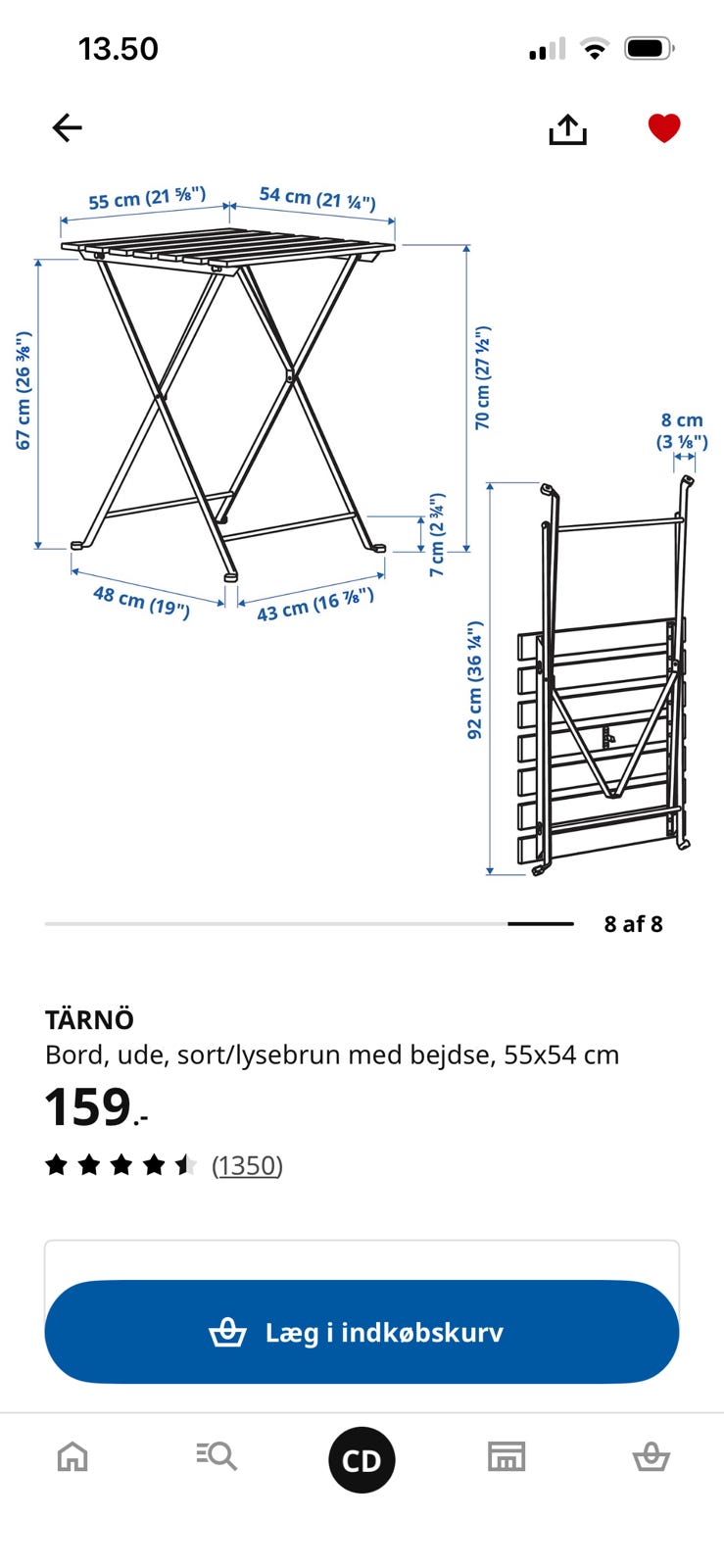 13.50

55 cm (21 ⅝")
54 cm (21 ¼")
67 cm (26 ⅜")
70 cm (27 ½")
7 cm (2 ¾")
48 cm (19")
43 cm (16 ⅞")
8 cm (3 ⅛")
92 cm (36 ¼")

8 af 8

TÄRNÖ
Bord, ude, sort/lysebrun med bejdse, 55x54 cm
159.-
(1350)

Læg i indkøbskurv

CD